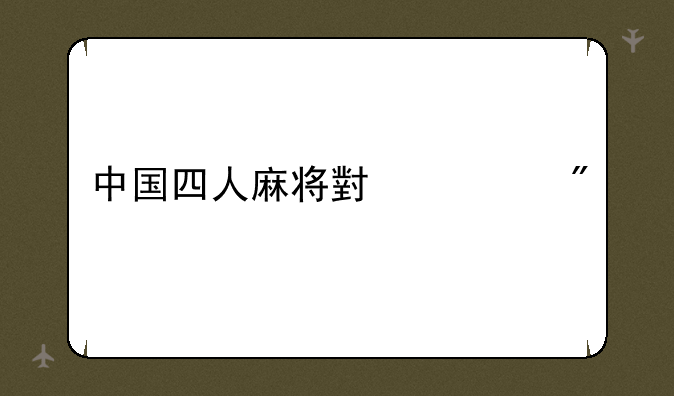 中国四人麻将對                    ”